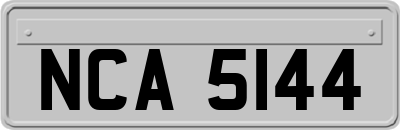 NCA 5144